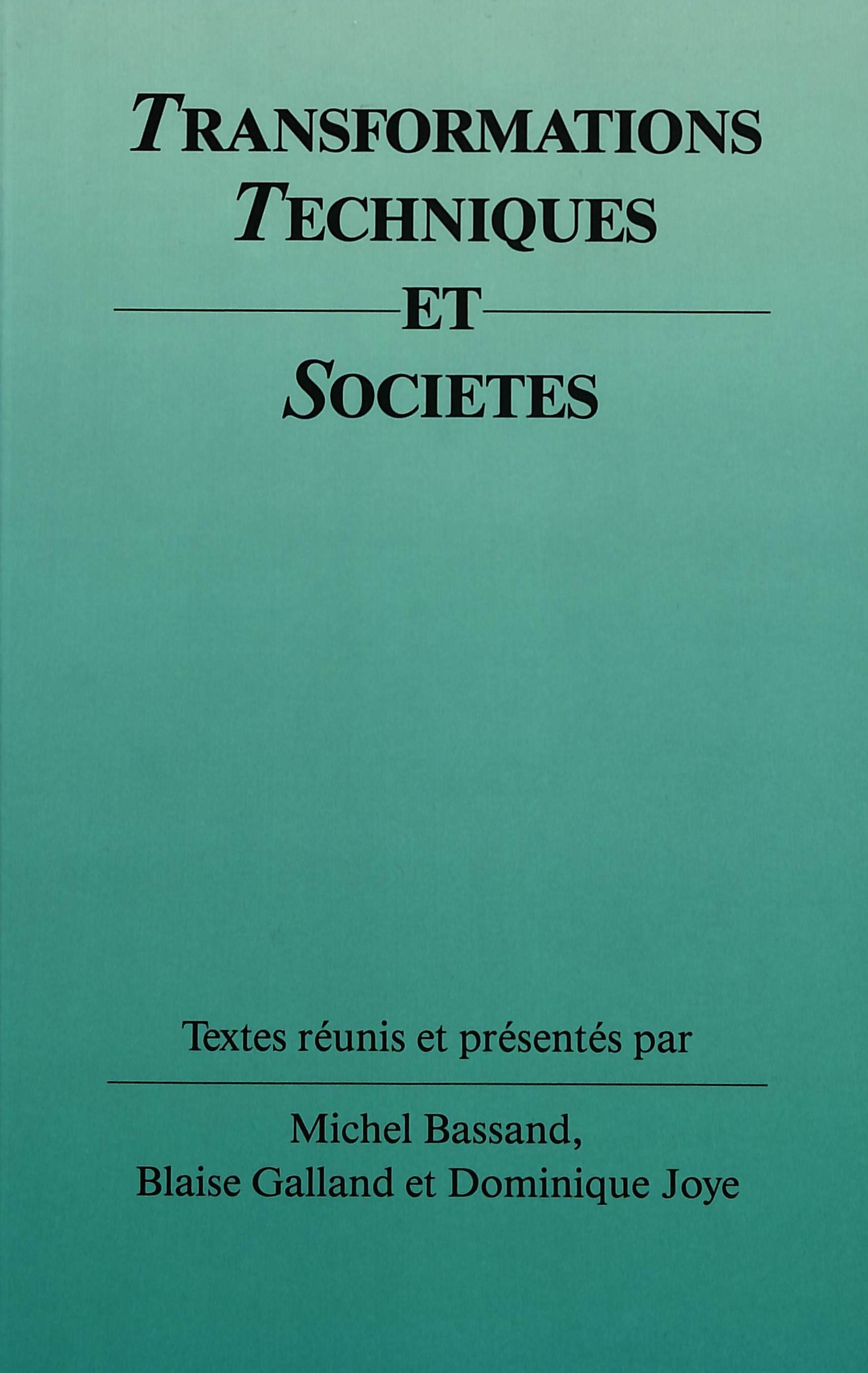 TRANSFORMATIONS
TECHNIQUES
ET
SOCIETES

Textes réunis et présentés par

Michel Bassand,
Blaise Galland et Dominique Joye